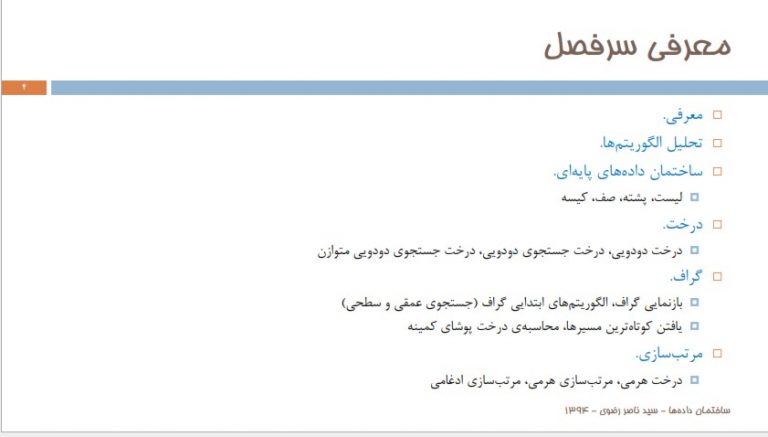 معرفی سرفصل

۲

معرفی.
تحلیل الگوریتم‌ها.
ساختمان داده‌های پایه‌ای.
لیست، پشته، صف، کیسه
درخت.
درخت دودویی، درخت جستجوی دودویی، درخت جستجوی دودویی متوازن
گراف.
بازنمایی گراف، الگوریتم‌های ابتدایی گراف (جستجوی عمقی و سطحی)
یافتن کوتاه‌ترین مسیرها، محاسبه‌ی درخت پوشای کمینه
مرتب‌سازی.
درخت هرمی، مرتب‌سازی هرمی، مرتب‌سازی ادغامی

ساختمان داده‌ها – سید ناصر رضوی – ۱۳۹۴